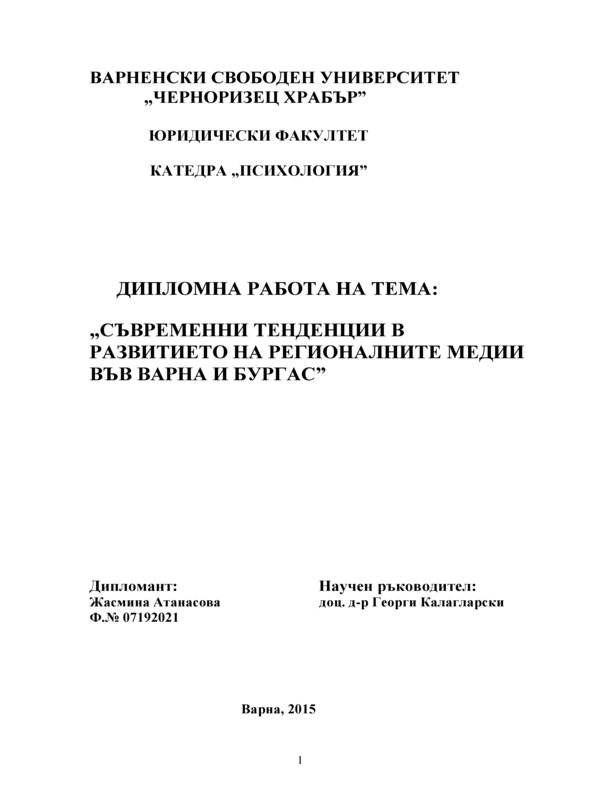 ВАРНЕНСКИ СВОБОДЕН УНИВЕРСИТЕТ
„ЧЕРНОРИЗЕЦ ХРАБЪР”

ЮРИДИЧЕСКИ ФАКУЛТЕТ

КАТЕДРА „ПСИХОЛОГИЯ”

ДИПЛОМНА РАБОТА НА ТЕМА:

„СЪВРЕМЕННИ ТЕНДЕНЦИИ В РАЗВИТИЕТО НА РЕГИОНАЛНИТЕ МЕДИИ ВЪВ ВАРНА И БУРГАС”

Дипломант:
Жасмина Атанасова
Ф.№ 07192021

Научен ръководител:
доц. д-р Георги Калагларски

Варна, 2015

1